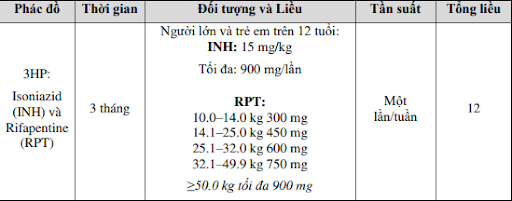 | Phác đồ | Thời gian | Đối tượng và Liều | Tần suất | Tổng liều |
|---|---|---|---|---|
| 3HP: Isoniazid (INH) và Rifapentine (RPT) | 3 tháng | Người lớn và trẻ em trên 12 tuổi: **INH:** 15 mg/kg Tối đa: 900 mg/lần **RPT:** 10.0–14.0 kg 300 mg 14.1–25.0 kg 450 mg 25.1–32.0 kg 600 mg 32.1–49.9 kg 750 mg *≥50.0 kg tối đa 900 mg* | Một lần/tuần | 12 |